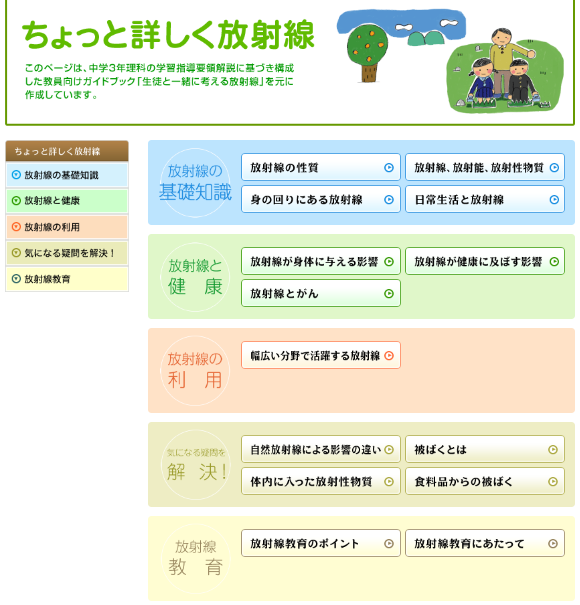 ちょっと詳しく放射線

このページは、中学3年理科の学習指導要領解説に基づき構成した教員向けガイドブック「生徒と一緒に考える放射線」を元に作成しています。

ちょっと詳しく放射線
放射線の基礎知識
放射線と健康
放射線の利用
気になる疑問を解決！
放射線教育

放射線の基礎知識
放射線の性質
放射線、放射能、放射性物質
身の回りにある放射線
日常生活と放射線

放射線と健康
放射線が身体に与える影響
放射線が健康に及ぼす影響
放射線とがん

放射線の利用
幅広い分野で活躍する放射線

気になる疑問を解決！
自然放射線による影響の違い
被ばくとは
体内に入った放射性物質
食料品からの被ばく

放射線教育
放射線教育のポイント
放射線教育にあたって